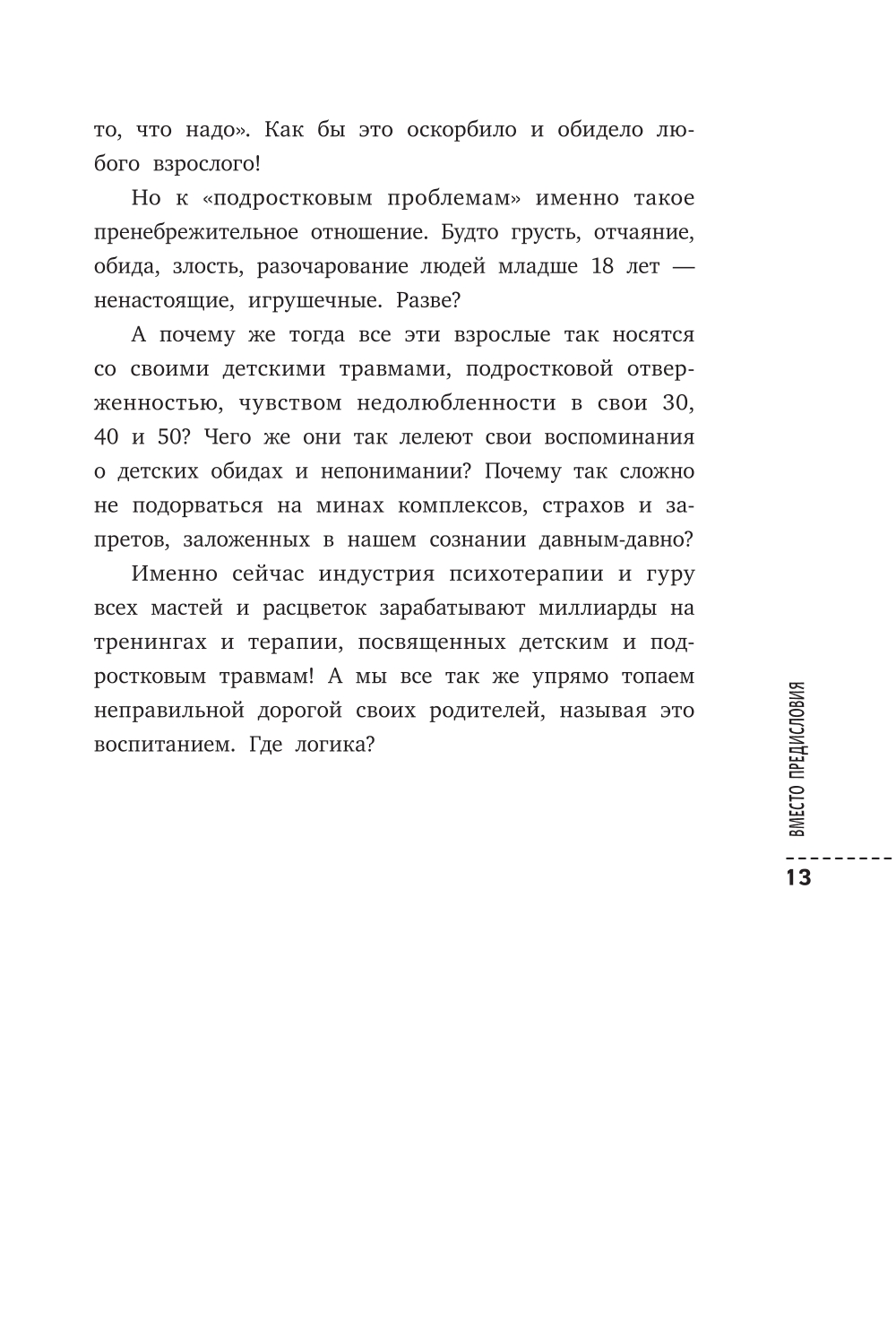 то, что надо». Как бы это оскорбило и обидело любого взрослого!

Но к «подростковым проблемам» именно такое пренебрежительное отношение. Будто грусть, отчаяние, обида, злость, разочарование людей младше 18 лет — ненастоящие, игрушечные. Разве?

А почему же тогда все эти взрослые так носятся со своими детскими травмами, подростковой отверженностью, чувством недолюбленности в свои 30, 40 и 50? Чего же они так лелеют свои воспоминания о детских обидах и непонимании? Почему так сложно не подорваться на минах комплексов, страхов и запретов, заложенных в нашем сознании давным-давно?

Именно сейчас индустрия психотерапии и гуру всех мастей и расцветок зарабатывают миллиарды на тренингах и терапии, посвященных детским и подростковым травмам! А мы все так же упрямо топаем неправильной дорогой своих родителей, называя это воспитанием. Где логика?

ВМЕСТО ПРЕДИСЛОВИЯ

13